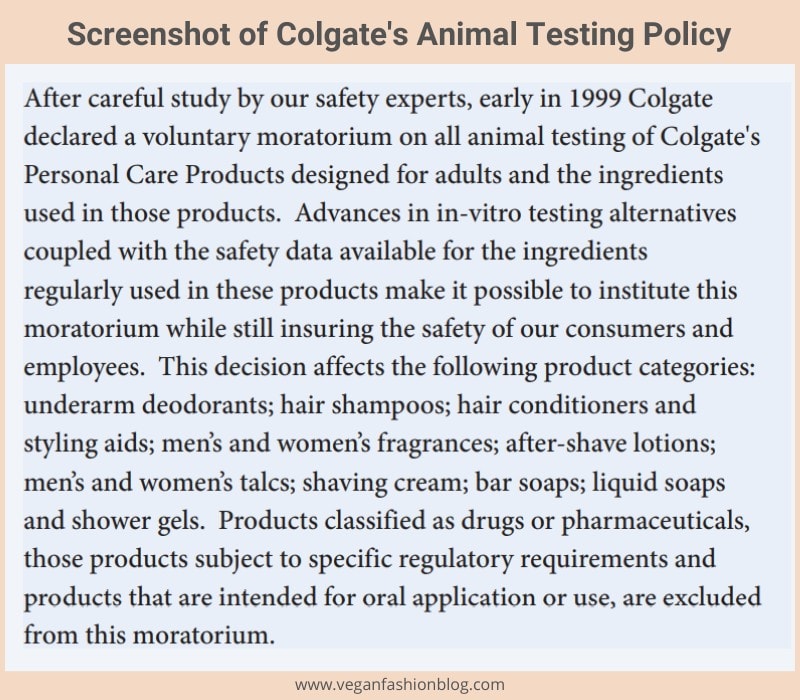 Screenshot of Colgate's Animal Testing Policy

After careful study by our safety experts, early in 1999 Colgate declared a voluntary moratorium on all animal testing of Colgate's Personal Care Products designed for adults and the ingredients used in those products. Advances in in-vitro testing alternatives coupled with the safety data available for the ingredients regularly used in these products make it possible to institute this moratorium while still insuring the safety of our consumers and employees. This decision affects the following product categories: underarm deodorants; hair shampoos; hair conditioners and styling aids; men's and women's fragrances; after-shave lotions; men's and women's talcs; shaving cream; bar soaps; liquid soaps and shower gels. Products classified as drugs or pharmaceuticals, those products subject to specific regulatory requirements and products that are intended for oral application or use, are excluded from this moratorium.

www.veganfashionblog.com